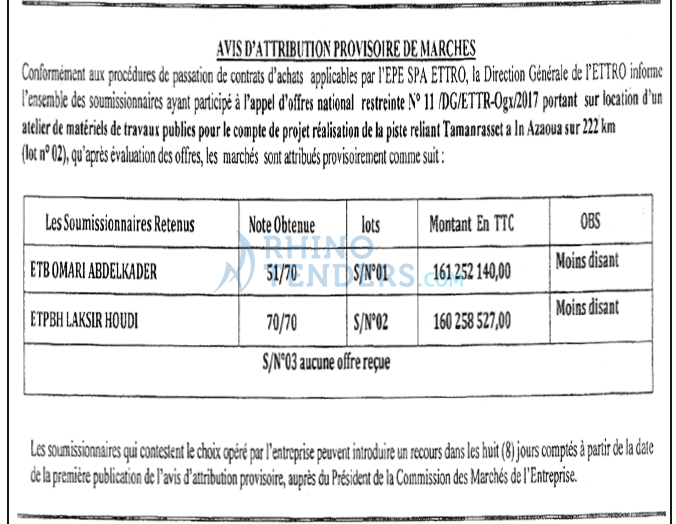 AVIS D'ATTRIBUTION PROVISOIRE DE MARCHES

Conformément aux procédures de passation de contrats d'achats applicables par l'EPE SPA ETTRO, la Direction Générale de l'ETTRO informe l'ensemble des soumissionnaires ayant participé à l'appel d'offres national restreinte N° 11 /DG/ETTR-Ogx/2017 portant sur location d'un atelier de matériels de travaux publics pour le compte de projet réalisation de la piste reliant Tamanrasset a In Azaoua sur 222 km (lot n° 02), qu'après évaluation des offres, les marchés sont attribués provisoirement comme suit :

| Les Soumissionnaires Retenus | Note Obtenue | lots | Montant En TTC | OBS |
|---|---|---|---|---|
| ETB OMARI ABDELKADER | 51/70 | S/N°01 | 161 252 140,00 | Moins disant |
| ETPBH LAKSIR HOUDI | 70/70 | S/N°02 | 160 258 527,00 | Moins disant |
| S/N°03 aucune offre reçue | | | | |

RHINO TENDERS.com

Les soumissionnaires qui contestent le choix opéré par l'entreprise peuvent introduire un recours dans les huit (8) jours comptés à partir de la date de la première publication de l'avis d'attribution provisoire, auprès du Président de la Commission des Marchés de l'Entreprise.